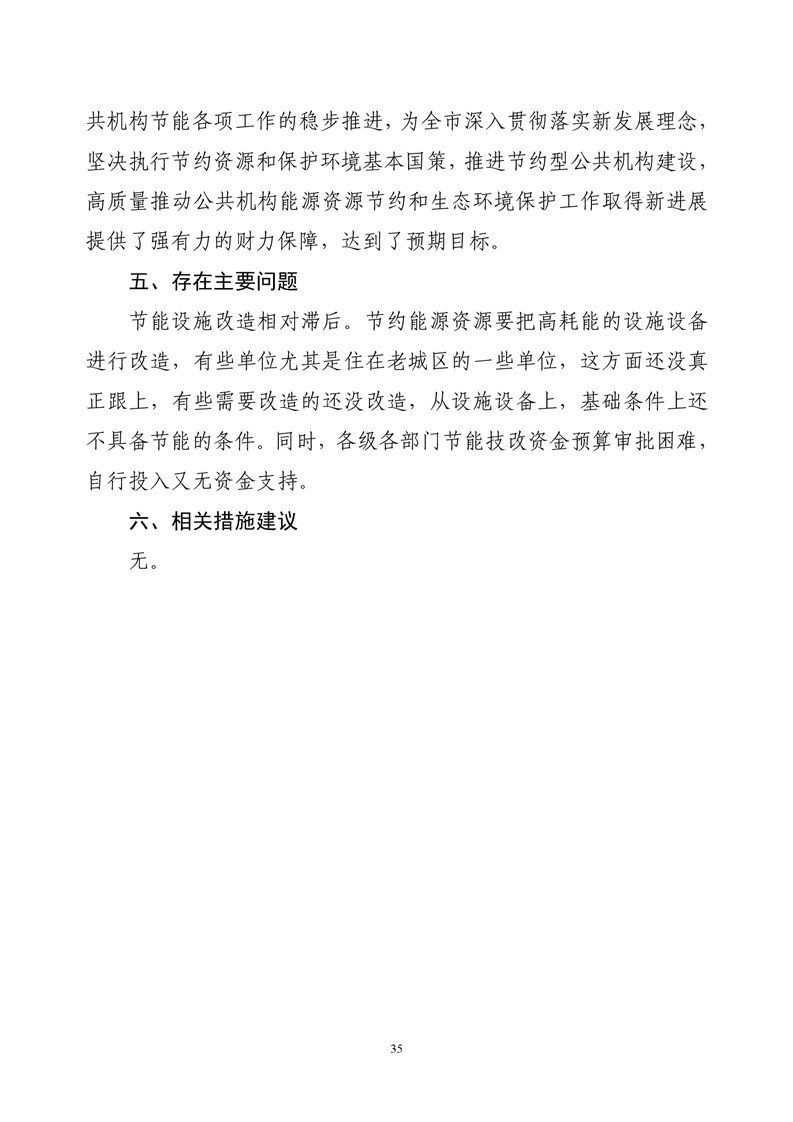 共机构节能各项工作的稳步推进，为全市深入贯彻落实新发展理念，坚决执行节约资源和保护环境基本国策，推进节约型公共机构建设，高质量推动公共机构能源资源节约和生态环境保护工作取得新进展提供了强有力的财力保障，达到了预期目标。

五、存在主要问题

节能设施改造相对滞后。节约能源资源要把高耗能的设施设备进行改造，有些单位尤其是住在老城区的一些单位，这方面还没真正跟上，有些需要改造的还没改造，从设施设备上，基础条件上还不具备节能的条件。同时，各级各部门节能技改资金预算审批困难，自行投入又无资金支持。

六、相关措施建议

无。

35